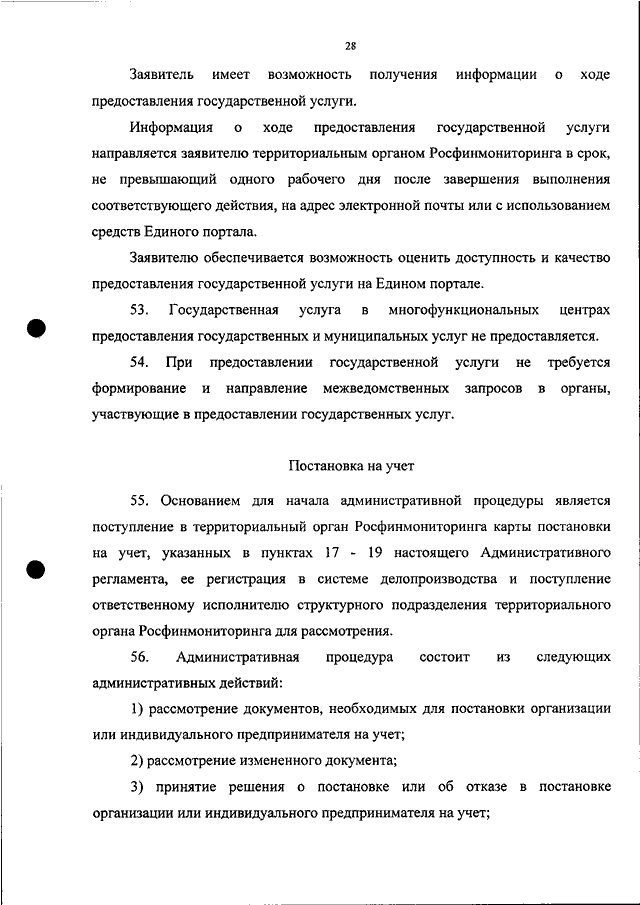 28

Заявитель имеет возможность получения информации о ходе предоставления государственной услуги.

Информация о ходе предоставления государственной услуги направляется заявителю территориальным органом Росфинмониторинга в срок, не превышающий одного рабочего дня после завершения выполнения соответствующего действия, на адрес электронной почты или с использованием средств Единого портала.

Заявителю обеспечивается возможность оценить доступность и качество предоставления государственной услуги на Едином портале.

53. Государственная услуга в многофункциональных центрах предоставления государственных и муниципальных услуг не предоставляется.

54. При предоставлении государственной услуги не требуется формирование и направление межведомственных запросов в органы, участвующие в предоставлении государственных услуг.

Постановка на учет

55. Основанием для начала административной процедуры является поступление в территориальный орган Росфинмониторинга карты постановки на учет, указанных в пунктах 17 - 19 настоящего Административного регламента, ее регистрация в системе делопроизводства и поступление ответственному исполнителю структурного подразделения территориального органа Росфинмониторинга для рассмотрения.

56. Административная процедура состоит из следующих административных действий:

1) рассмотрение документов, необходимых для постановки организации или индивидуального предпринимателя на учет;

2) рассмотрение измененного документа;

3) принятие решения о постановке или об отказе в постановке организации или индивидуального предпринимателя на учет;